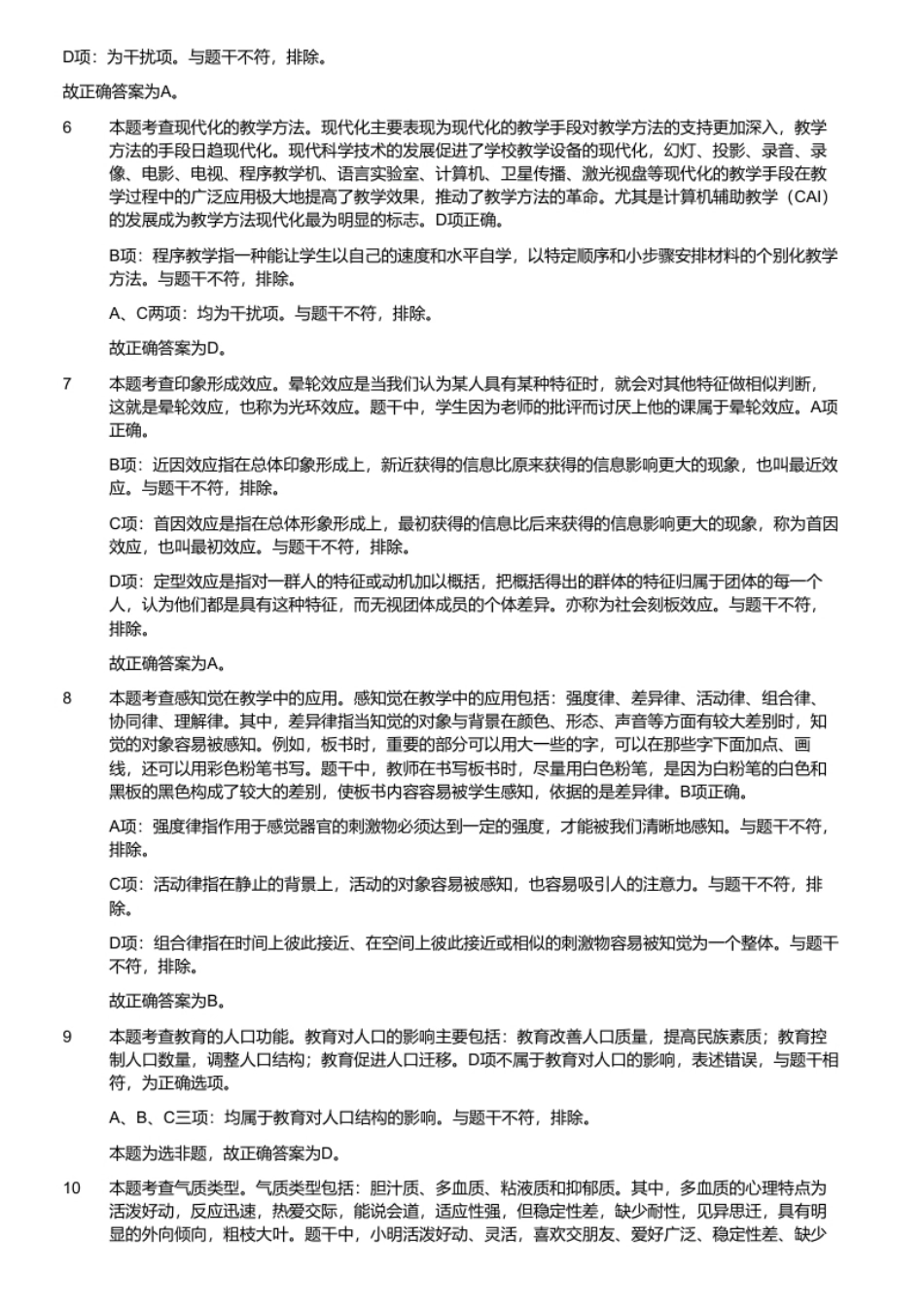 D项：为干扰项。与题干不符，排除。

故正确答案为A。

6 本题考查现代化的教学方法。现代化主要表现为现代化的教学手段对教学方法的支持更加深入，教学方法的手段日趋现代化。现代科学技术的发展促进了学校教学设备的现代化，幻灯、投影、录音、录像、电影、电视、程序教学机、语言实验室、计算机、卫星传播、激光视盘等现代化的教学手段在教学过程中的广泛应用极大地提高了教学效果，推动了教学方法的革命。尤其是计算机辅助教学（CAI）的发展成为教学方法现代化最为明显的标志。D项正确。

B项：程序教学指一种能让学生以自己的速度和水平自学，以特定顺序和小步骤安排材料的个别化教学方法。与题干不符，排除。

A、C两项：均为干扰项。与题干不符，排除。

故正确答案为D。

7 本题考查印象形成效应。晕轮效应是当我们认为某人具有某种特征时，就会对其他特征做相似判断，这就是晕轮效应，也称为光环效应。题干中，学生因为老师的批评而讨厌上他的课属于晕轮效应。A项正确。

B项：近因效应指在总体印象形成上，新近获得的信息比原来获得的信息影响更大的现象，也叫最近效应。与题干不符，排除。

C项：首因效应是指在总体形象形成上，最初获得的信息比后来获得的信息影响更大的现象，称为首因效应，也叫最初效应。与题干不符，排除。

D项：定型效应是指对一群人的特征或动机加以概括，把概括得出的群体的特征归属于团体的每一个人，认为他们都是具有这种特征，而无视团体成员的个体差异。亦称为社会刻板效应。与题干不符，排除。

故正确答案为A。

8 本题考查感知觉在教学中的应用。感知觉在教学中的应用包括：强度律、差异律、活动律、组合律、协同律、理解律。其中，差异律指当知觉的对象与背景在颜色、形态、声音等方面有较大差别时，知觉的对象容易被感知。例如，板书时，重要的部分可以用大一些的字，可以在那些字下面加点、画线，还可以用彩色粉笔书写。题干中，教师在书写板书时，尽量用白色粉笔，是因为白粉笔的白色和黑板的黑色构成了较大的差别，使板书内容容易被学生感知，依据的是差异律。B项正确。

A项：强度律指作用于感觉器官的刺激物必须达到一定的强度，才能被我们清晰地感知。与题干不符，排除。

C项：活动律指在静止的背景上，活动的对象容易被感知，也容易吸引人的注意力。与题干不符，排除。

D项：组合律指在时间上彼此接近、在空间上彼此接近或相似的刺激物容易被知觉为一个整体。与题干不符，排除。

故正确答案为B。

9 本题考查教育的人口功能。教育对人口的影响主要包括：教育改善人口质量，提高民族素质；教育控制人口数量，调整人口结构；教育促进人口迁移。D项不属于教育对人口的影响，表述错误，与题干相符，为正确选项。

A、B、C三项：均属于教育对人口结构的影响。与题干不符，排除。

本题为选非题，故正确答案为D。

10 本题考查气质类型。气质类型包括：胆汁质、多血质、粘液质和抑郁质。其中，多血质的心理特点为活泼好动，反应迅速，热爱交际，能说会道，适应性强，但稳定性差，缺少耐性，见异思迁，具有明显的外向倾向，粗枝大叶。题干中，小明活泼好动、灵活，喜欢交朋友、爱好广泛、稳定性差、缺少